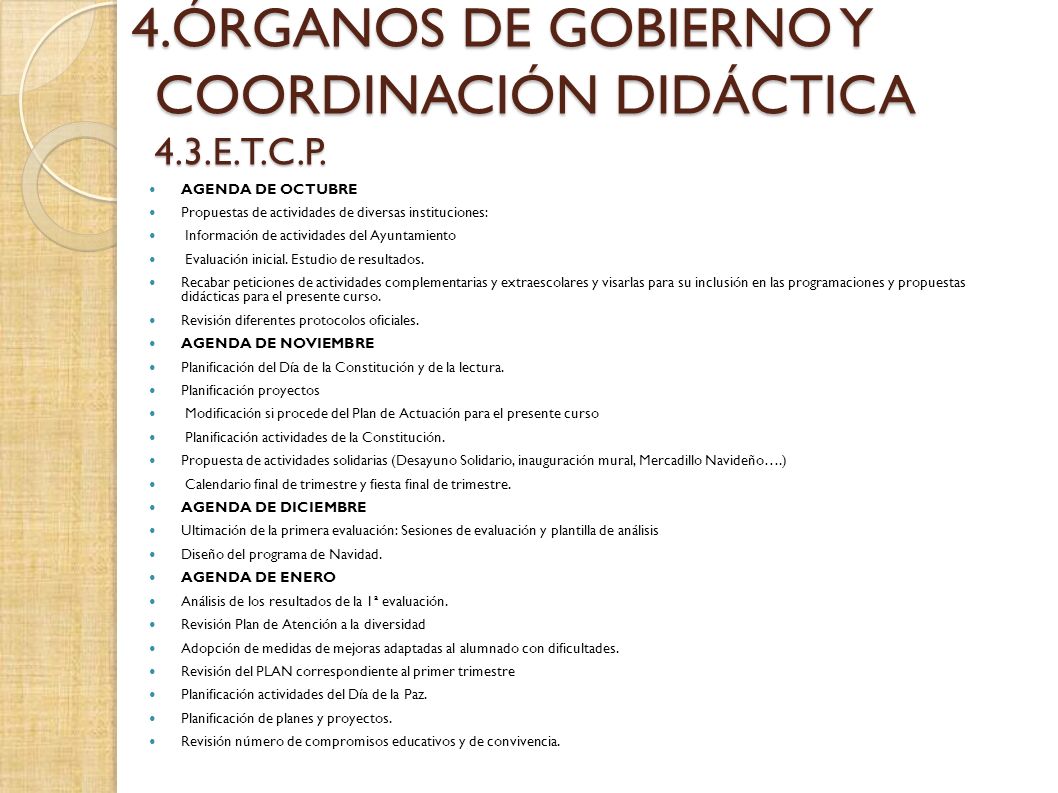 4.ÓRGANOS DE GOBIERNO Y COORDINACIÓN DIDÁCTICA
4.3.E.T.C.P.

- AGENDA DE OCTUBRE
- Propuestas de actividades de diversas instituciones:
- Información de actividades del Ayuntamiento
- Evaluación inicial. Estudio de resultados.
- Recabar peticiones de actividades complementarias y extraescolares y visarlas para su inclusión en las programaciones y propuestas didácticas para el presente curso.
- Revisión diferentes protocolos oficiales.
- AGENDA DE NOVIEMBRE
- Planificación del Día de la Constitución y de la lectura.
- Planificación proyectos
- Modificación si procede del Plan de Actuación para el presente curso
- Planificación actividades de la Constitución.
- Propuesta de actividades solidarias (Desayuno Solidario, inauguración mural, Mercadillo Navideño….)
- Calendario final de trimestre y fiesta final de trimestre.
- AGENDA DE DICIEMBRE
- Ultimación de la primera evaluación: Sesiones de evaluación y plantilla de análisis
- Diseño del programa de Navidad.
- AGENDA DE ENERO
- Análisis de los resultados de la 1ª evaluación.
- Revisión Plan de Atención a la diversidad
- Adopción de medidas de mejoras adaptadas al alumnado con dificultades.
- Revisión del PLAN correspondiente al primer trimestre
- Planificación actividades del Día de la Paz.
- Planificación de planes y proyectos.
- Revisión número de compromisos educativos y de convivencia.